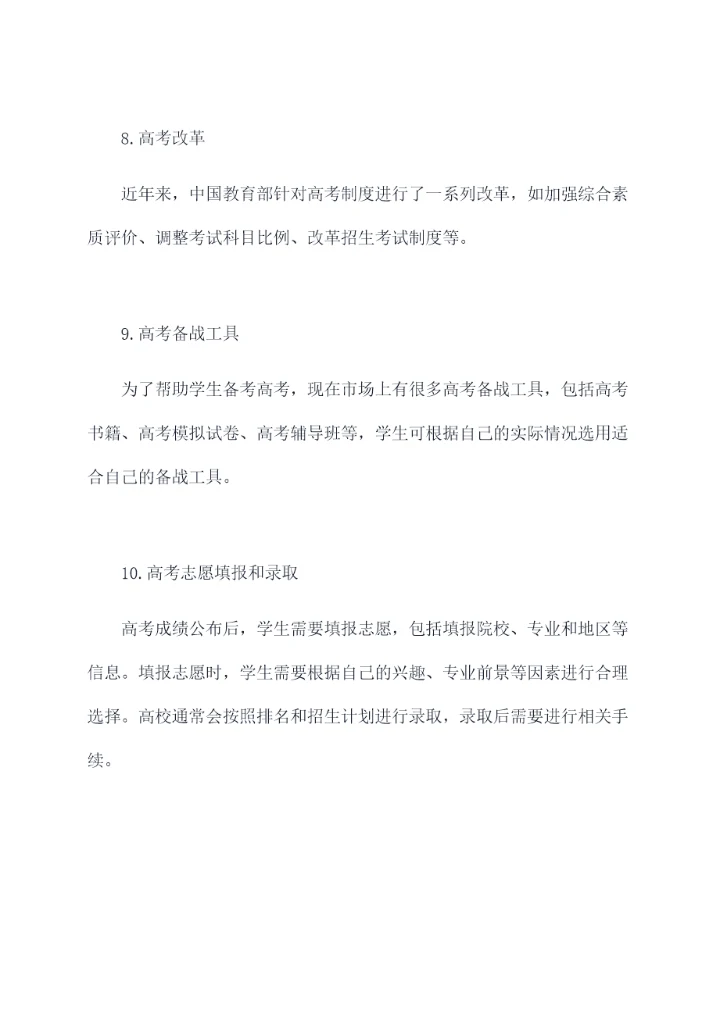 8.高考改革

近年来，中国教育部针对高考制度进行了一系列改革，如加强综合素质评价、调整考试科目比例、改革招生考试制度等。

9.高考备战工具

为了帮助学生备考高考，现在市场上有很多高考备战工具，包括高考书籍、高考模拟试卷、高考辅导班等，学生可根据自己的实际情况选用适合自己的备战工具。

10.高考志愿填报和录取

高考成绩公布后，学生需要填报志愿，包括填报院校、专业和地区等信息。填报志愿时，学生需要根据自己的兴趣、专业前景等因素进行合理选择。高校通常会按照排名和招生计划进行录取，录取后需要进行相关手续。